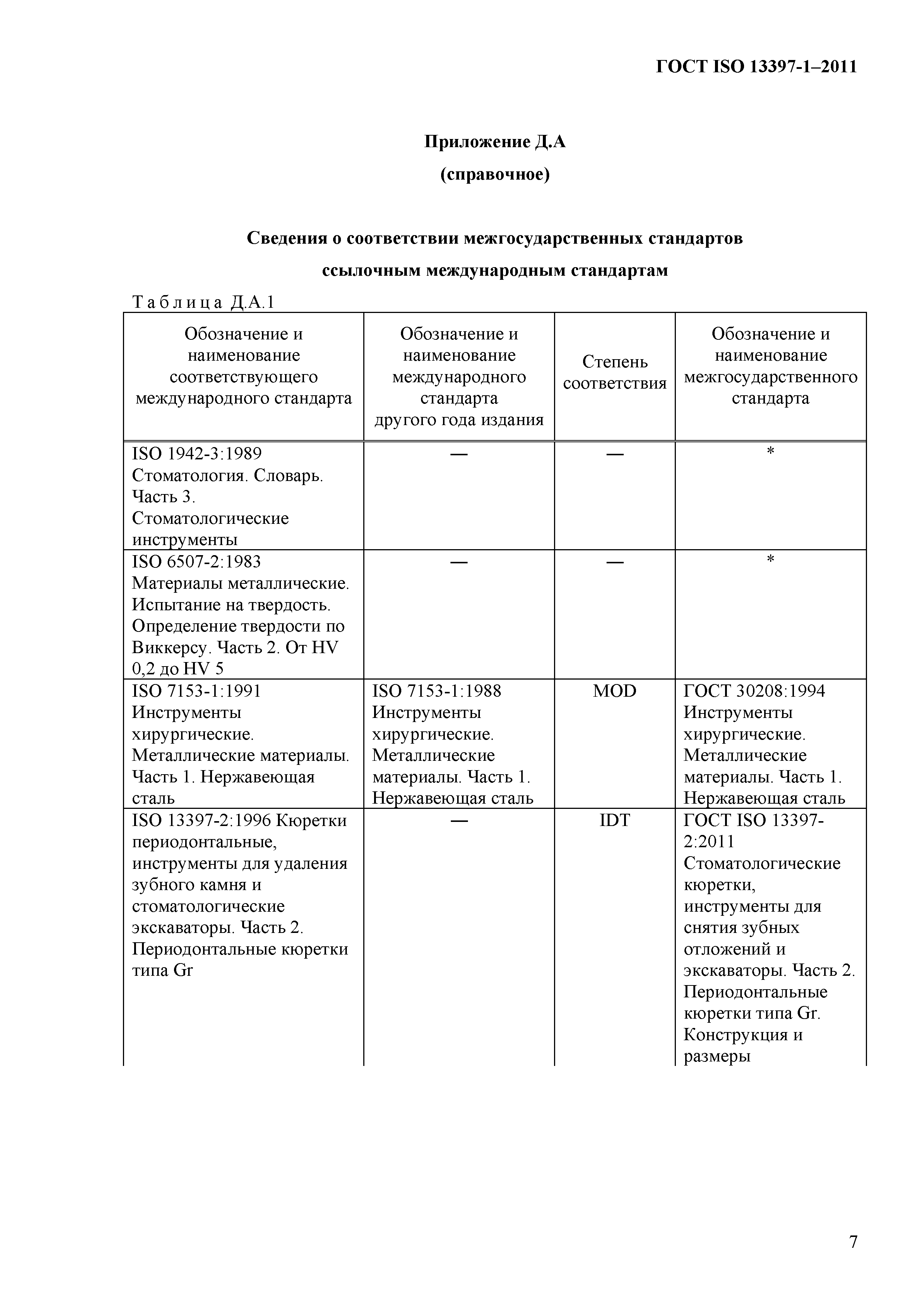 ГОСТ ISO 13397-1–2011

Приложение Д.А
(справочное)

Сведения о соответствии межгосударственных стандартов ссылочным международным стандартам

Таблица Д.А.1

| Обозначение и наименование соответствующего международного стандарта | Обозначение и наименование международного стандарта другого года издания | Степень соответствия | Обозначение и наименование межгосударственного стандарта |
|---|---|---|---|
| ISO 1942-3:1989 Стоматология. Словарь. Часть 3. Стоматологические инструменты | — | — | * |
| ISO 6507-2:1983 Материалы металлические. Испытание на твердость. Определение твердости по Виккерсу. Часть 2. От HV 0,2 до HV 5 | — | — | * |
| ISO 7153-1:1991 Инструменты хирургические. Металлические материалы. Часть 1. Нержавеющая сталь | ISO 7153-1:1988 Инструменты хирургические. Металлические материалы. Часть 1. Нержавеющая сталь | MOD | ГОСТ 30208:1994 Инструменты хирургические. Металлические материалы. Часть 1. Нержавеющая сталь |
| ISO 13397-2:1996 Кюретки периодонтальные, инструменты для удаления зубного камня и стоматологические экскаваторы. Часть 2. Периодонтальные кюретки типа Gr | — | IDT | ГОСТ ISO 13397-2:2011 Стоматологические кюретки, инструменты для снятия зубных отложений и экскаваторы. Часть 2. Периодонтальные кюретки типа Gr. Конструкция и размеры |

7